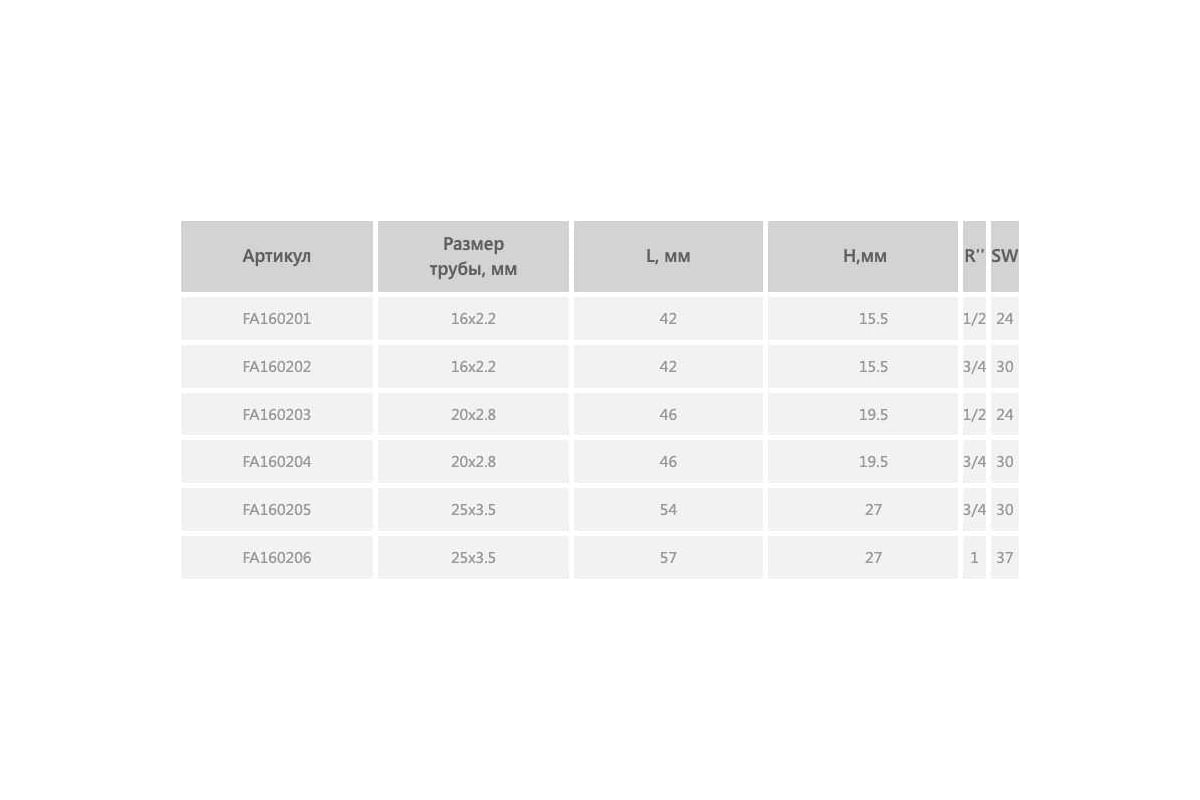 | Артикул | Размер трубы, мм | L, мм | H,мм | R'' | SW |
|---|---|---|---|---|---|
| FA160201 | 16x2.2 | 42 | 15.5 | 1/2 | 24 |
| FA160202 | 16x2.2 | 42 | 15.5 | 3/4 | 30 |
| FA160203 | 20x2.8 | 46 | 19.5 | 1/2 | 24 |
| FA160204 | 20x2.8 | 46 | 19.5 | 3/4 | 30 |
| FA160205 | 25x3.5 | 54 | 27 | 3/4 | 30 |
| FA160206 | 25x3.5 | 57 | 27 | 1 | 37 |